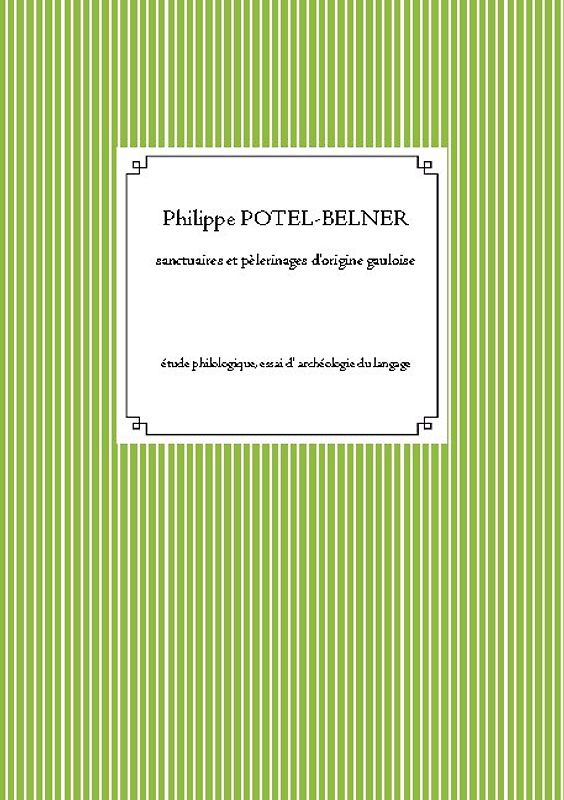 Philippe POTEL-BELNER

sanctuaires et pèlerinages d'origine gauloise

étude philologique, essai d' archéologie du langage